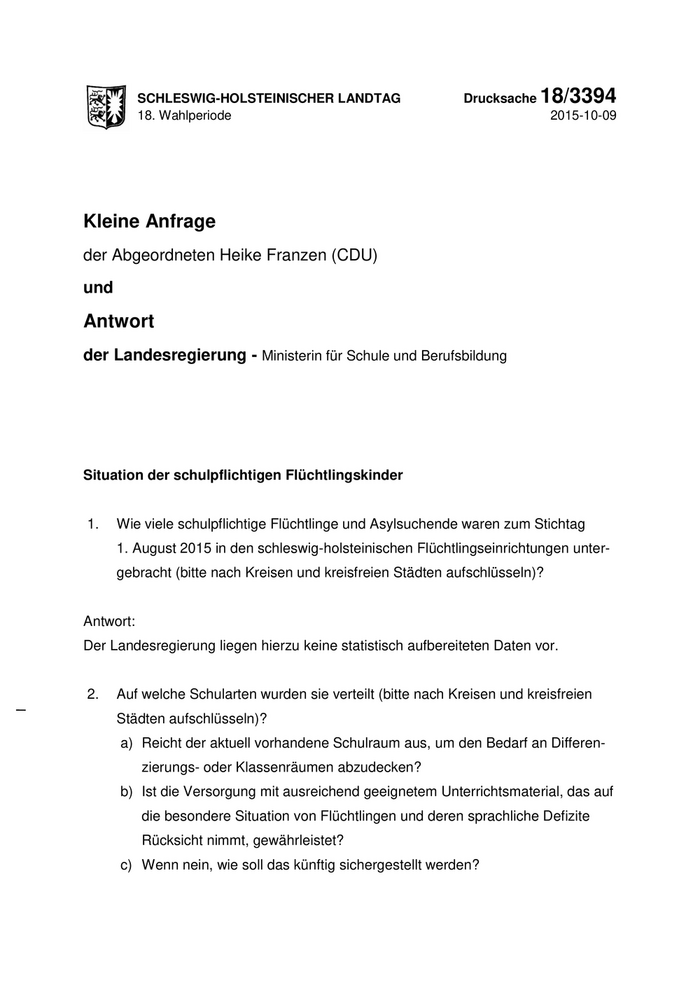 SCHLESWIG-HOLSTEINISCHER LANDTAG
18. Wahlperiode

Drucksache 18/3394
2015-10-09

Kleine Anfrage

der Abgeordneten Heike Franzen (CDU)

und

Antwort

der Landesregierung - Ministerin für Schule und Berufsbildung

Situation der schulpflichtigen Flüchtlingskinder

1. Wie viele schulpflichtige Flüchtlinge und Asylsuchende waren zum Stichtag 1. August 2015 in den schleswig-holsteinischen Flüchtlingseinrichtungen untergebracht (bitte nach Kreisen und kreisfreien Städten aufschlüsseln)?

Antwort:
Der Landesregierung liegen hierzu keine statistisch aufbereiteten Daten vor.

2. Auf welche Schularten wurden sie verteilt (bitte nach Kreisen und kreisfreien Städten aufschlüsseln)?
a) Reicht der aktuell vorhandene Schulraum aus, um den Bedarf an Differenzierungs- oder Klassenräumen abzudecken?
b) Ist die Versorgung mit ausreichend geeignetem Unterrichtsmaterial, das auf die besondere Situation von Flüchtlingen und deren sprachliche Defizite Rücksicht nimmt, gewährleistet?
c) Wenn nein, wie soll das künftig sichergestellt werden?